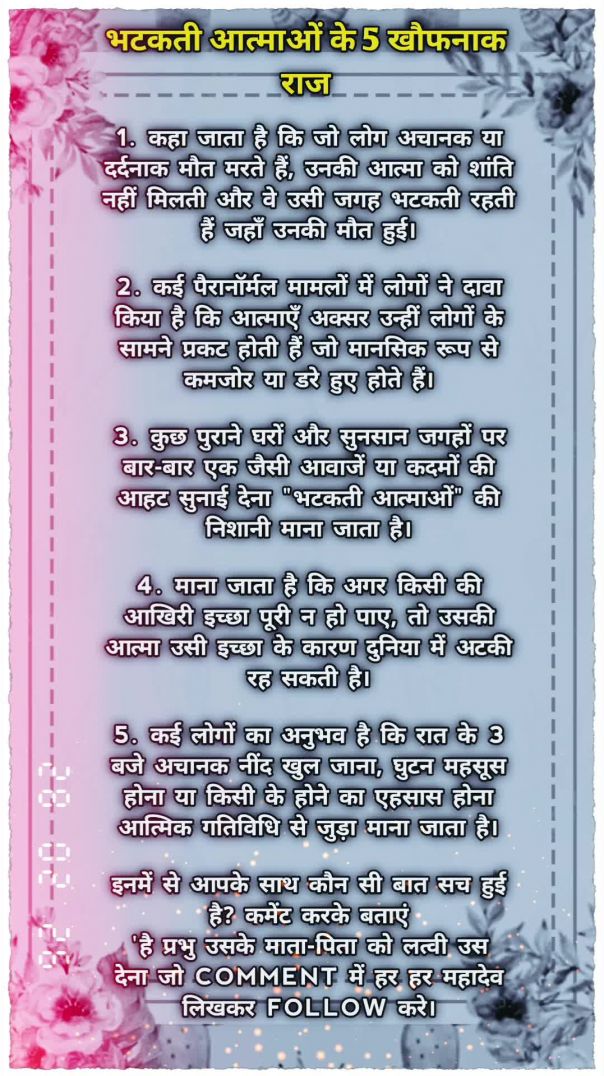 भटकती आत्माओं के 5 खौफनाक राज

1. कहा जाता है कि जो लोग अचानक या दर्दनाक मौत मरते हैं, उनकी आत्मा को शांति नहीं मिलती और वे उसी जगह भटकती रहती हैं जहाँ उनकी मौत हुई।

2. कई पैरानॉर्मल मामलों में लोगों ने दावा किया है कि आत्माएँ अक्सर उन्हीं लोगों के सामने प्रकट होती हैं जो मानसिक रूप से कमजोर या डरे हुए होते हैं।

3. कुछ पुराने घरों और सुनसान जगहों पर बार-बार एक जैसी आवाजें या कदमों की आहट सुनाई देना "भटकती आत्माओं" की निशानी माना जाता है।

4. माना जाता है कि अगर किसी की आखिरी इच्छा पूरी न हो पाए, तो उसकी आत्मा उसी इच्छा के कारण दुनिया में अटकी रह सकती है।

5. कई लोगों का अनुभव है कि रात के 3 बजे अचानक नींद खुल जाना, घुटन महसूस होना या किसी के होने का एहसास होना आत्मिक गतिविधि से जुड़ा माना जाता है।

इनमें से आपके साथ कौन सी बात सच हुई है? कमेंट करके बताएं
'है प्रभु उसके माता-पिता को लत्वी उस देना जो COMMENT में हर हर महादेव लिखकर FOLLOW करे।